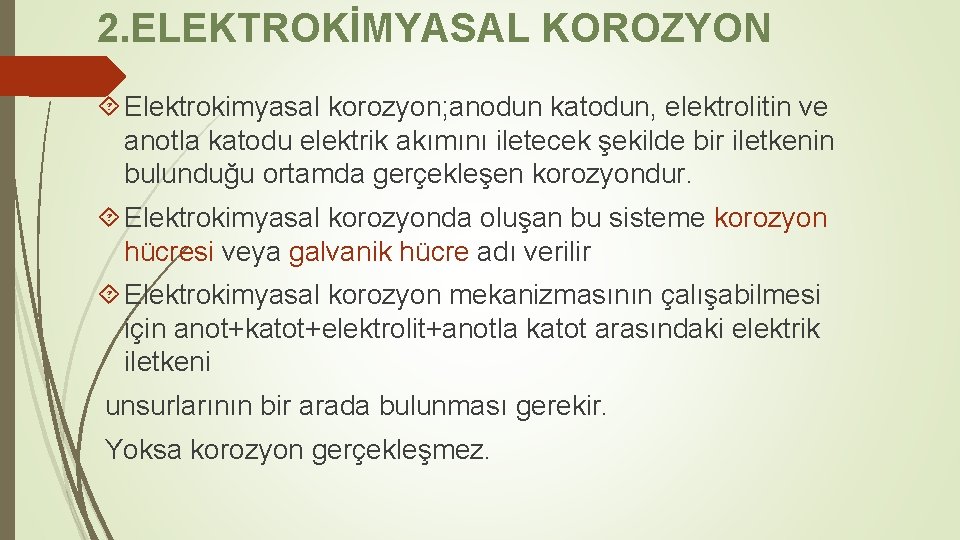 2.ELEKTROKİMYASAL KOROZYON

Elektrokimyasal korozyon;anodun katodun, elektrolitin ve anotla katodu elektrik akımını iletecek şekilde bir iletkenin bulunduğu ortamda gerçekleşen korozyondur.

Elektrokimyasal korozyonda oluşan bu sisteme korozyon hücresi veya galvanik hücre adı verilir

Elektrokimyasal korozyon mekanizmasının çalışabilmesi için anot+katot+elektrolit+anotla katot arasındaki elektrik iletkeni

unsurlarının bir arada bulunması gerekir.

Yoksa korozyon gerçekleşmez.